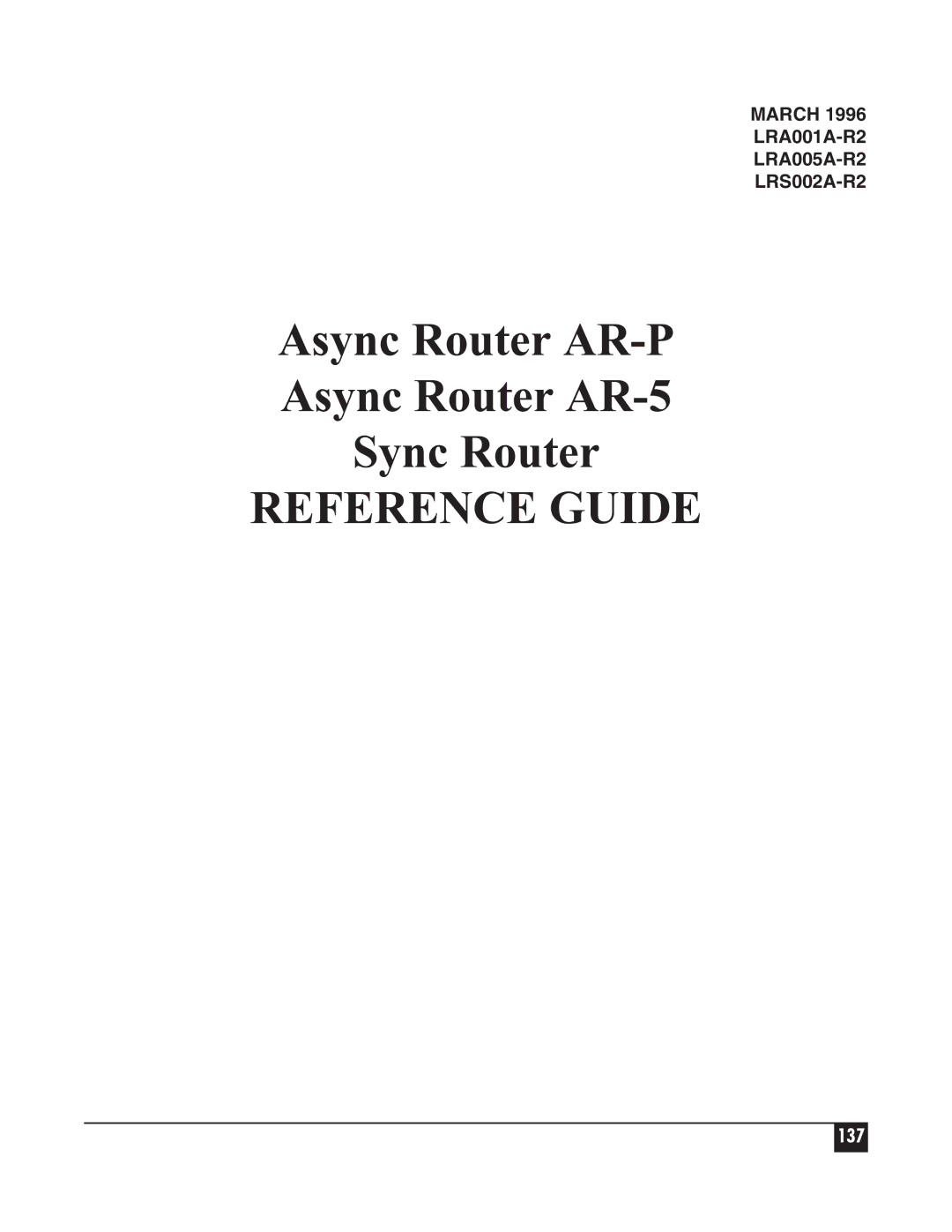 MARCH 1996
LRA001A-R2
LRA005A-R2
LRS002A-R2

Async Router AR-P
Async Router AR-5
Sync Router
REFERENCE GUIDE

137